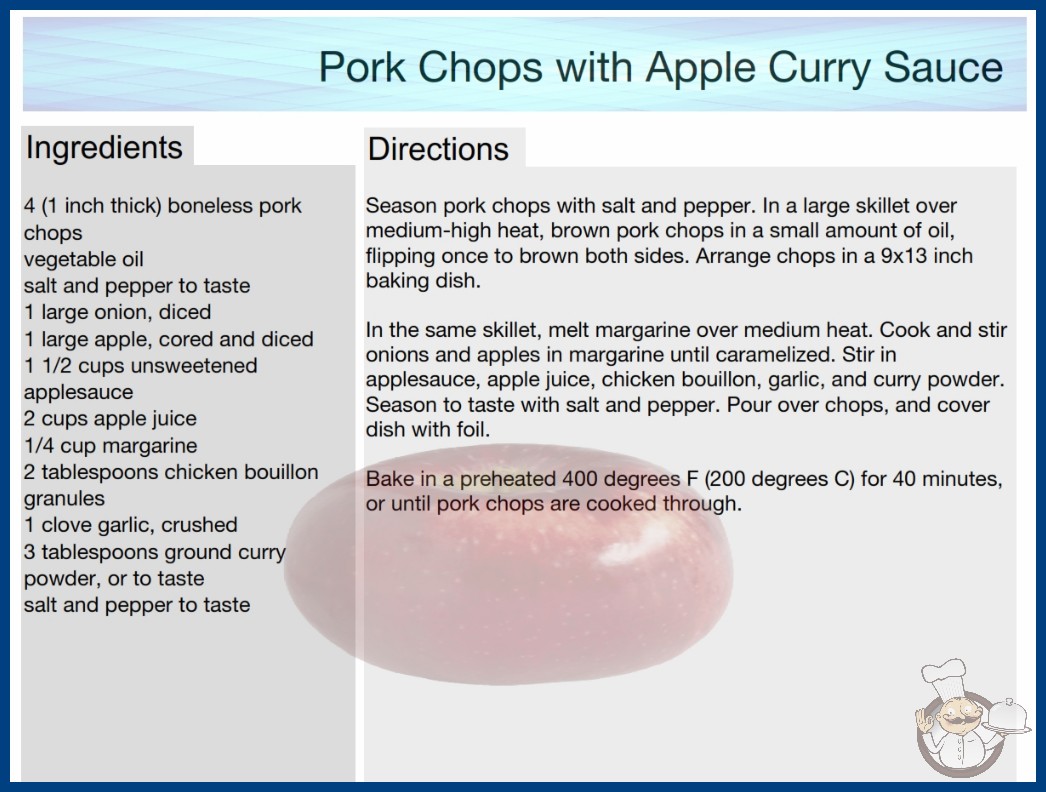 Pork Chops with Apple Curry Sauce

Ingredients

4 (1 inch thick) boneless pork chops
vegetable oil
salt and pepper to taste
1 large onion, diced
1 large apple, cored and diced
1 1/2 cups unsweetened applesauce
2 cups apple juice
1/4 cup margarine
2 tablespoons chicken bouillon granules
1 clove garlic, crushed
3 tablespoons ground curry powder, or to taste
salt and pepper to taste

Directions

Season pork chops with salt and pepper. In a large skillet over medium-high heat, brown pork chops in a small amount of oil, flipping once to brown both sides. Arrange chops in a 9x13 inch baking dish.

In the same skillet, melt margarine over medium heat. Cook and stir onions and apples in margarine until caramelized. Stir in applesauce, apple juice, chicken bouillon, garlic, and curry powder. Season to taste with salt and pepper. Pour over chops, and cover dish with foil.

Bake in a preheated 400 degrees F (200 degrees C) for 40 minutes, or until pork chops are cooked through.